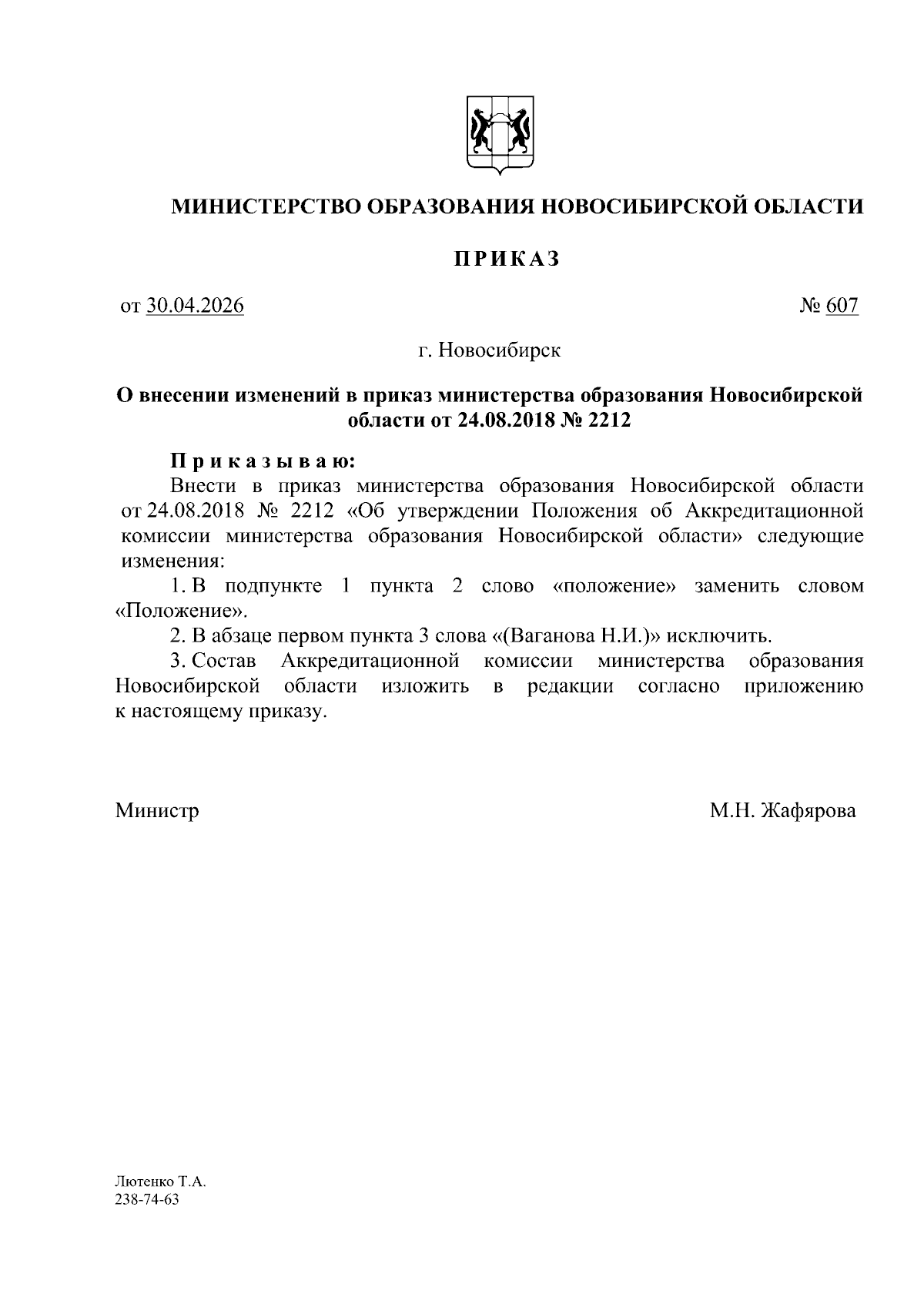 МИНИСТЕРСТВО ОБРАЗОВАНИЯ НОВОСИБИРСКОЙ ОБЛАСТИ

ПРИКАЗ

от 30.04.2026

№ 607

г. Новосибирск

О внесении изменений в приказ министерства образования Новосибирской области от 24.08.2018 № 2212

Приказываю:

Внести в приказ министерства образования Новосибирской области от 24.08.2018 № 2212 «Об утверждении Положения об Аккредитационной комиссии министерства образования Новосибирской области» следующие изменения:

1. В подпункте 1 пункта 2 слово «положение» заменить словом «Положение».

2. В абзаце первом пункта 3 слова «(Ваганова Н.И.)» исключить.

3. Состав Аккредитационной комиссии министерства образования Новосибирской области изложить в редакции согласно приложению к настоящему приказу.

Министр

М.Н. Жафярова

Лютенко Т.А.
238-74-63